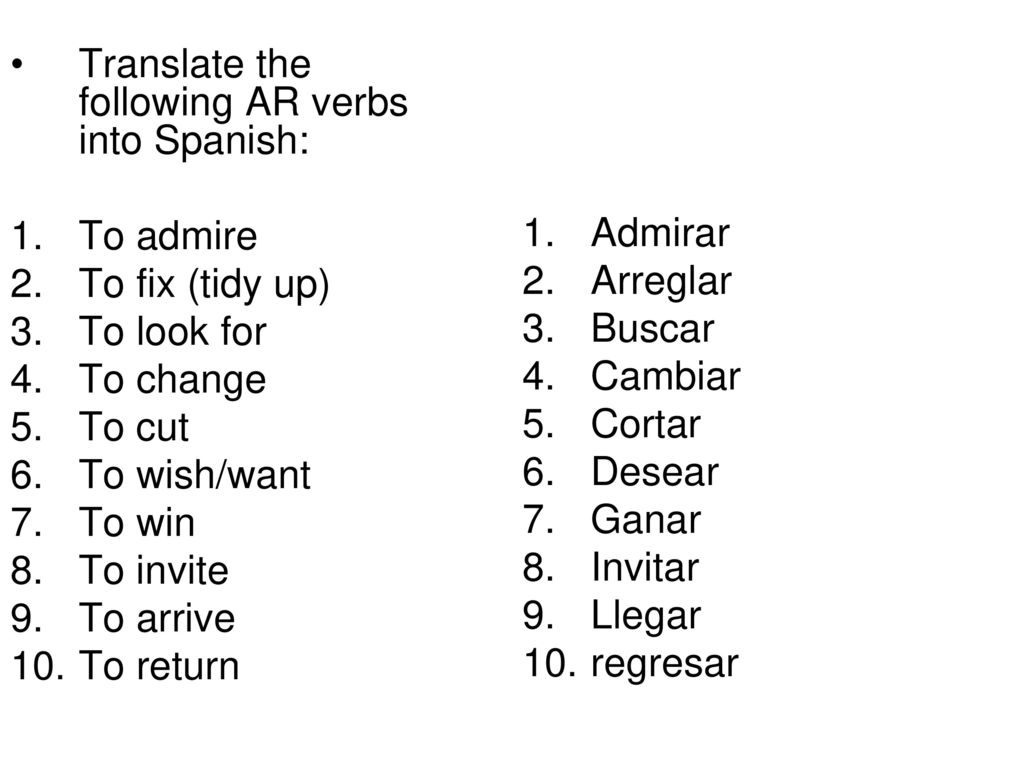 • Translate the following AR verbs into Spanish:

1. To admire
2. To fix (tidy up)
3. To look for
4. To change
5. To cut
6. To wish/want
7. To win
8. To invite
9. To arrive
10. To return

1. Admirar
2. Arreglar
3. Buscar
4. Cambiar
5. Cortar
6. Desear
7. Ganar
8. Invitar
9. Llegar
10. regresar